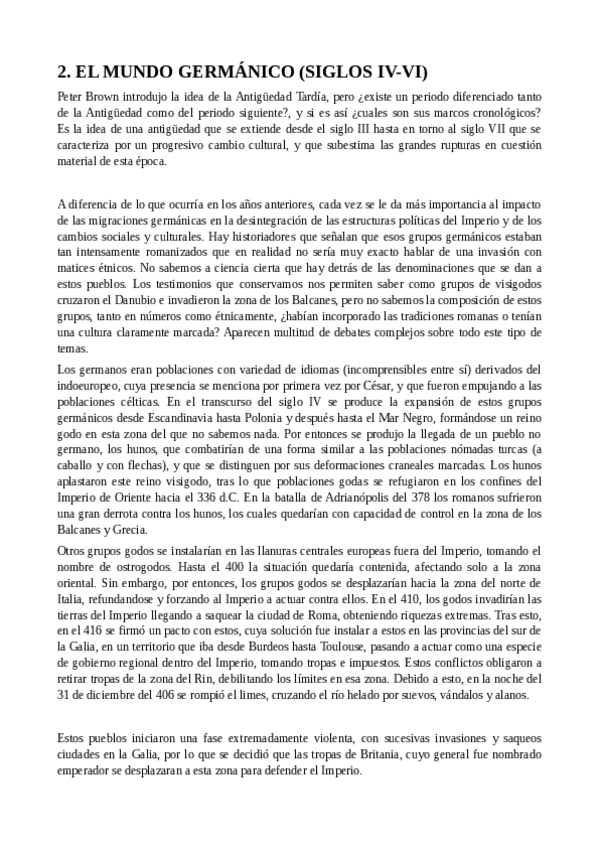 2. EL MUNDO GERMÁNICO (SIGLOS IV-VI)

Peter Brown introdujo la idea de la Antigüedad Tardía, pero ¿existe un periodo diferenciado tanto de la Antigüedad como del periodo siguiente?, y si es así ¿cuales son sus marcos cronológicos? Es la idea de una antigüedad que se extiende desde el siglo III hasta en torno al siglo VII que se caracteriza por un progresivo cambio cultural, y que subestima las grandes rupturas en cuestión material de esta época.

A diferencia de lo que ocurría en los años anteriores, cada vez se le da más importancia al impacto de las migraciones germánicas en la desintegración de las estructuras políticas del Imperio y de los cambios sociales y culturales. Hay historiadores que señalan que esos grupos germánicos estaban tan intensamente romanizados que en realidad no sería muy exacto hablar de una invasión con matices étnicos. No sabemos a ciencia cierta que hay detrás de las denominaciones que se dan a estos pueblos. Los testimonios que conservamos nos permiten saber como grupos de visigodos cruzaron el Danubio e invadieron la zona de los Balcanes, pero no sabemos la composición de estos grupos, tanto en números como étnicamente, ¿habían incorporado las tradiciones romanas o tenían una cultura claramente marcada? Aparecen multitud de debates complejos sobre todo este tipo de temas.

Los germanos eran poblaciones con variedad de idiomas (incomprensibles entre sí) derivados del indoeuropeo, cuya presencia se menciona por primera vez por César, y que fueron empujando a las poblaciones célticas. En el transcurso del siglo IV se produce la expansión de estos grupos germánicos desde Escandinavia hasta Polonia y después hasta el Mar Negro, formándose un reino godo en esta zona del que no sabemos nada. Por entonces se produjo la llegada de un pueblo no germano, los hunos, que combatirían de una forma similar a las poblaciones nómadas turcas (a caballo y con flechas), y que se distinguen por sus deformaciones craneales marcadas. Los hunos aplastaron este reino visigodo, tras lo que poblaciones godas se refugiaron en los confines del Imperio de Oriente hacia el 336 d.C. En la batalla de Adrianópolis del 378 los romanos sufrieron una gran derrota contra los hunos, los cuales quedarían con capacidad de control en la zona de los Balcanes y Grecia.

Otros grupos godos se instalarían en las llanuras centrales europeas fuera del Imperio, tomando el nombre de ostrogodos. Hasta el 400 la situación quedaría contenida, afectando solo a la zona oriental. Sin embargo, por entonces, los grupos godos se desplazarían hacia la zona del norte de Italia, refundandose y forzando al Imperio a actuar contra ellos. En el 410, los godos invadirían las tierras del Imperio llegando a saquear la ciudad de Roma, obteniendo riquezas extremas. Tras esto, en el 416 se firmó un pacto con estos, cuya solución fue instalar a estos en las provincias del sur de la Galia, en un territorio que iba desde Burdeos hasta Toulouse, pasando a actuar como una especie de gobierno regional dentro del Imperio, tomando tropas e impuestos. Estos conflictos obligaron a retirar tropas de la zona del Rin, debilitando los límites en esa zona. Debido a esto, en la noche del 31 de diciembre del 406 se rompió el limes, cruzando el río helado por suevos, vándalos y alanos.

Estos pueblos iniciaron una fase extremadamente violenta, con sucesivas invasiones y saqueos ciudades en la Galia, por lo que se decidió que las tropas de Britania, cuyo general fue nombrado emperador se desplazaran a esta zona para defender el Imperio.